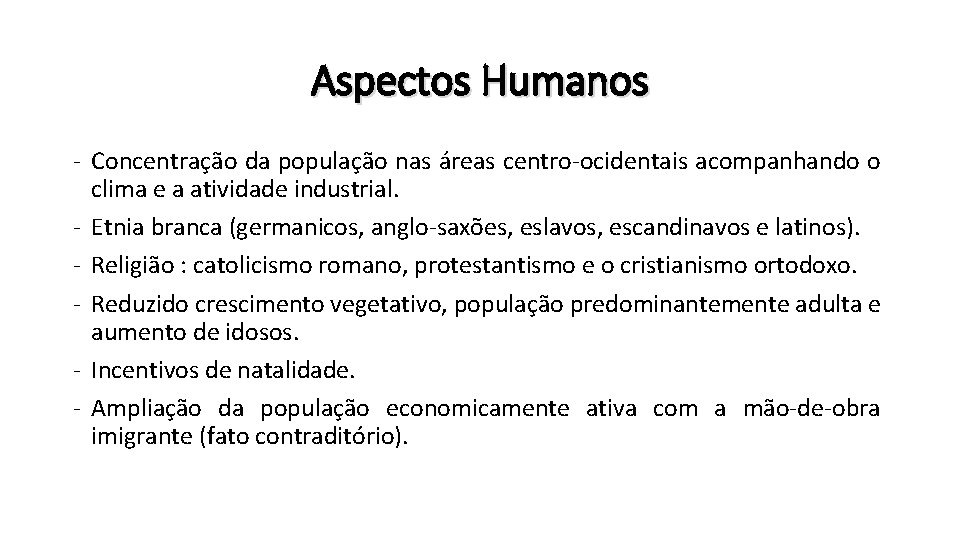 Aspectos Humanos

- Concentração da população nas áreas centro-ocidentais acompanhando o clima e a atividade industrial.
- Etnia branca (germanicos, anglo-saxões, eslavos, escandinavos e latinos).
- Religião : catolicismo romano, protestantismo e o cristianismo ortodoxo.
- Reduzido crescimento vegetativo, população predominantemente adulta e aumento de idosos.
- Incentivos de natalidade.
- Ampliação da população economicamente ativa com a mão-de-obra imigrante (fato contraditório).